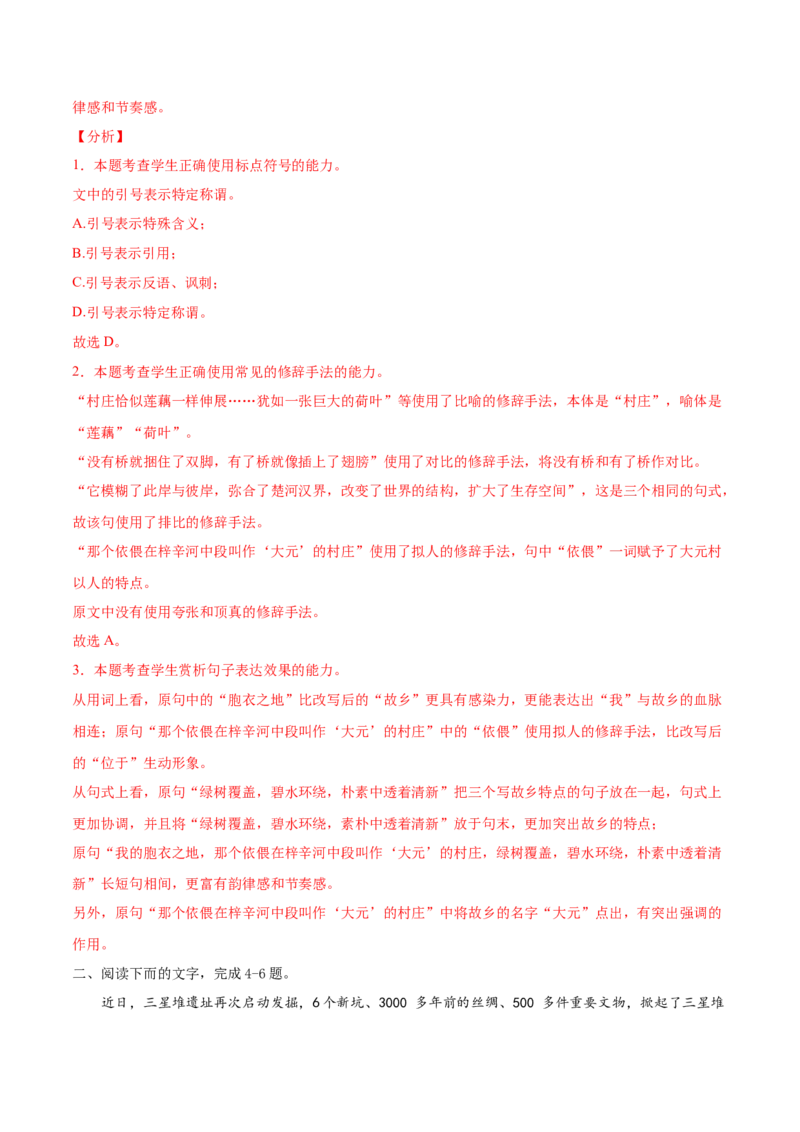 律感和节奏感。

【分析】

1．本题考查学生正确使用标点符号的能力。

文中的引号表示特定称谓。

A.引号表示特殊含义；

B.引号表示引用；

C.引号表示反语、讽刺；

D.引号表示特定称谓。

故选 D。

2．本题考查学生正确使用常见的修辞手法的能力。

“村庄恰似莲藕一样伸展……犹如一张巨大的荷叶”等使用了比喻的修辞手法，本体是“村庄”，喻体是“莲藕”“荷叶”。

“没有桥就捆住了双脚，有了桥就像插上了翅膀”使用了对比的修辞手法，将没有桥和有了桥作对比。

“它模糊了此岸与彼岸，弥合了楚河汉界，改变了世界的结构，扩大了生存空间”，这是三个相同的句式，故该句使用了排比的修辞手法。

“那个依偎在梓辛河中段叫作‘大元’的村庄”使用了拟人的修辞手法，句中“依偎”一词赋予了大元村以人的特点。

原文中没有使用夸张和顶真的修辞手法。

故选 A。

3．本题考查学生赏析句子表达效果的能力。

从用词上看，原句中的“胞衣之地”比改写后的“故乡”更具有感染力，更能表达出“我”与故乡的血脉相连；原句“那个依偎在梓辛河中段叫作‘大元’的村庄”中的“依偎”使用拟人的修辞手法，比改写后的“位于”生动形象。

从句式上看，原句“绿树覆盖，碧水环绕，朴素中透着清新”把三个写故乡特点的句子放在一起，句式上更加协调，并且将“绿树覆盖，碧水环绕，素朴中透着清新”放于句末，更加突出故乡的特点；

原句“我的胞衣之地，那个依偎在梓辛河中段叫作‘大元’的村庄，绿树覆盖，碧水环绕，朴素中透着清新”长短句相间，更富有韵律感和节奏感。

另外，原句“那个依偎在梓辛河中段叫作‘大元’的村庄”中将故乡的名字“大元”点出，有突出强调的作用。

二、阅读下面的文字，完成 4-6 题。

近日，三星堆遗址再次启动发掘，6 个新坑、3000 多年前的丝绸、500 多件重要文物，掀起了三星堆